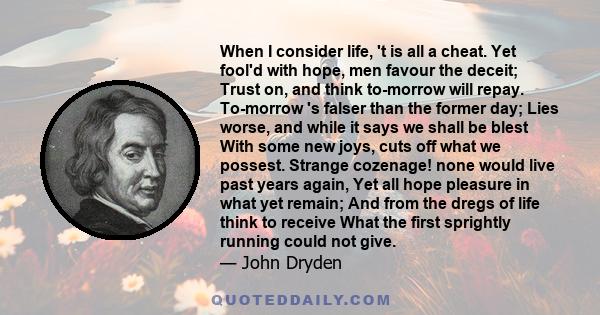 When I consider life, 't is all a cheat. Yet fool'd with hope, men favour the deceit; Trust on, and think to-morrow will repay. To-morrow 's falser than the former day; Lies worse, and while it says we shall be blest With some new joys, cuts off what we possest. Strange cozenage! none would live past years again, Yet all hope pleasure in what yet remain; And from the dregs of life think to receive What the first sprightly running could not give.
— John Dryden

QUOTEDDAILY.COM